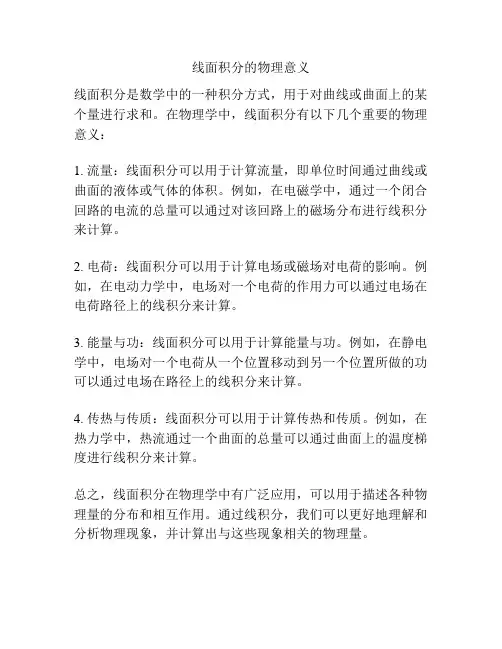 线面积分的物理意义

线面积分是数学中的一种积分方式，用于对曲线或曲面上的某个量进行求和。在物理学中，线面积分有以下几个重要的物理意义：

1. 流量：线面积分可以用于计算流量，即单位时间通过曲线或曲面的液体或气体的体积。例如，在电磁学中，通过一个闭合回路的电流的总量可以通过对该回路上的磁场分布进行线积分来计算。

2. 电荷：线面积分可以用于计算电场或磁场对电荷的影响。例如，在电动力学中，电场对一个电荷的作用力可以通过电场在电荷路径上的线积分来计算。

3. 能量与功：线面积分可以用于计算能量与功。例如，在静电学中，电场对一个电荷从一个位置移动到另一个位置所做的功可以通过电场在路径上的线积分来计算。

4. 传热与传质：线面积分可以用于计算传热和传质。例如，在热力学中，热流通过一个曲面的总量可以通过曲面上的温度梯度进行线积分来计算。

总之，线面积分在物理学中有广泛应用，可以用于描述各种物理量的分布和相互作用。通过线积分，我们可以更好地理解和分析物理现象，并计算出与这些现象相关的物理量。